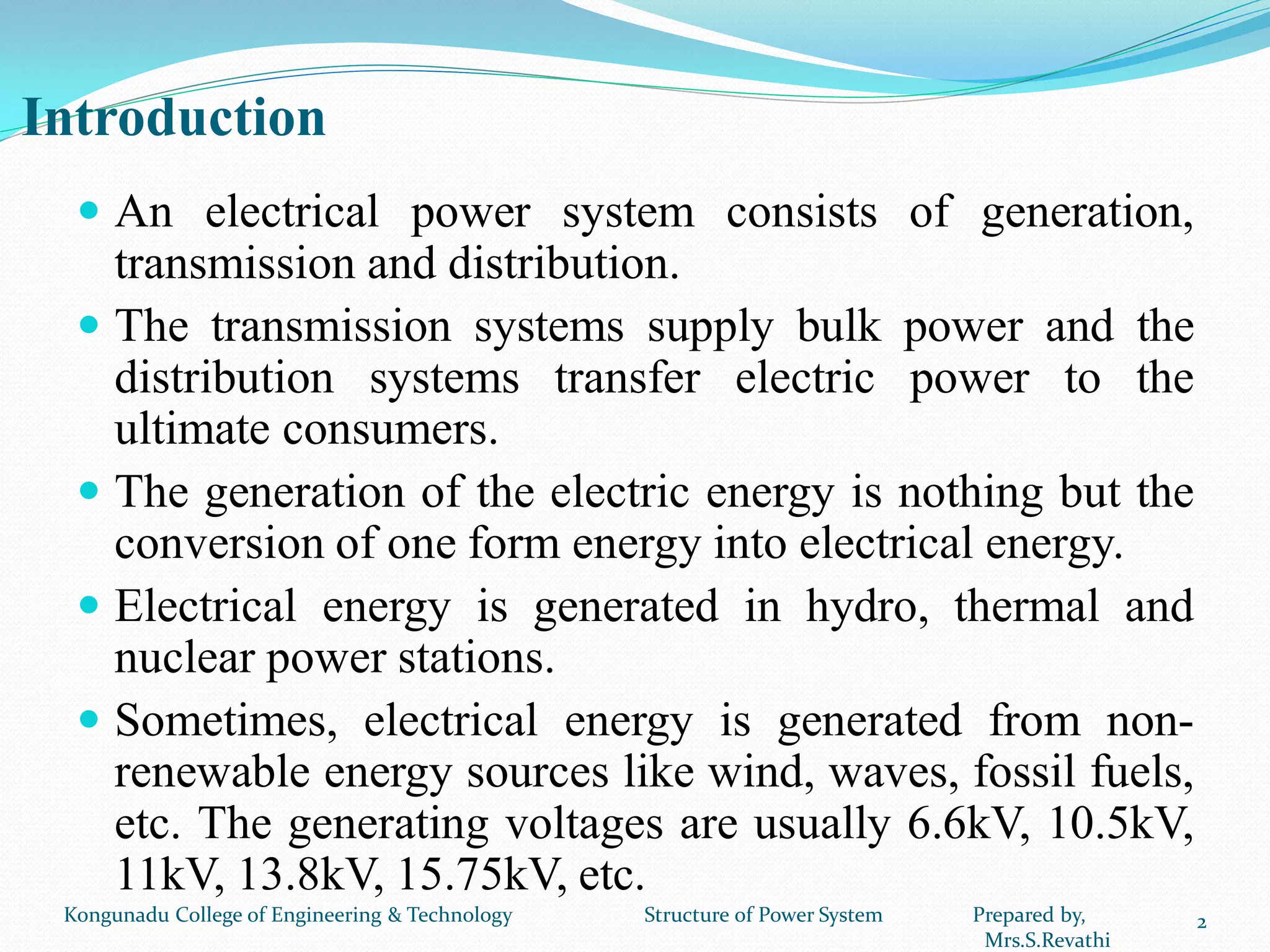 Introduction

• An electrical power system consists of generation, transmission and distribution.

• The transmission systems supply bulk power and the distribution systems transfer electric power to the ultimate consumers.

• The generation of the electric energy is nothing but the conversion of one form energy into electrical energy.

• Electrical energy is generated in hydro, thermal and nuclear power stations.

• Sometimes, electrical energy is generated from non-renewable energy sources like wind, waves, fossil fuels, etc. The generating voltages are usually 6.6kV, 10.5kV, 11kV, 13.8kV, 15.75kV, etc.

Kongunadu College of Engineering & Technology

Structure of Power System

Prepared by,
Mrs.S.Revathi

2